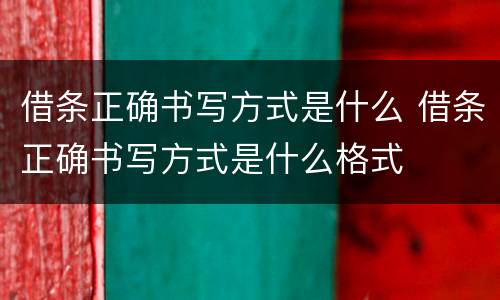 借条正确书写方式是什么 借条正确书写方式是什么格式